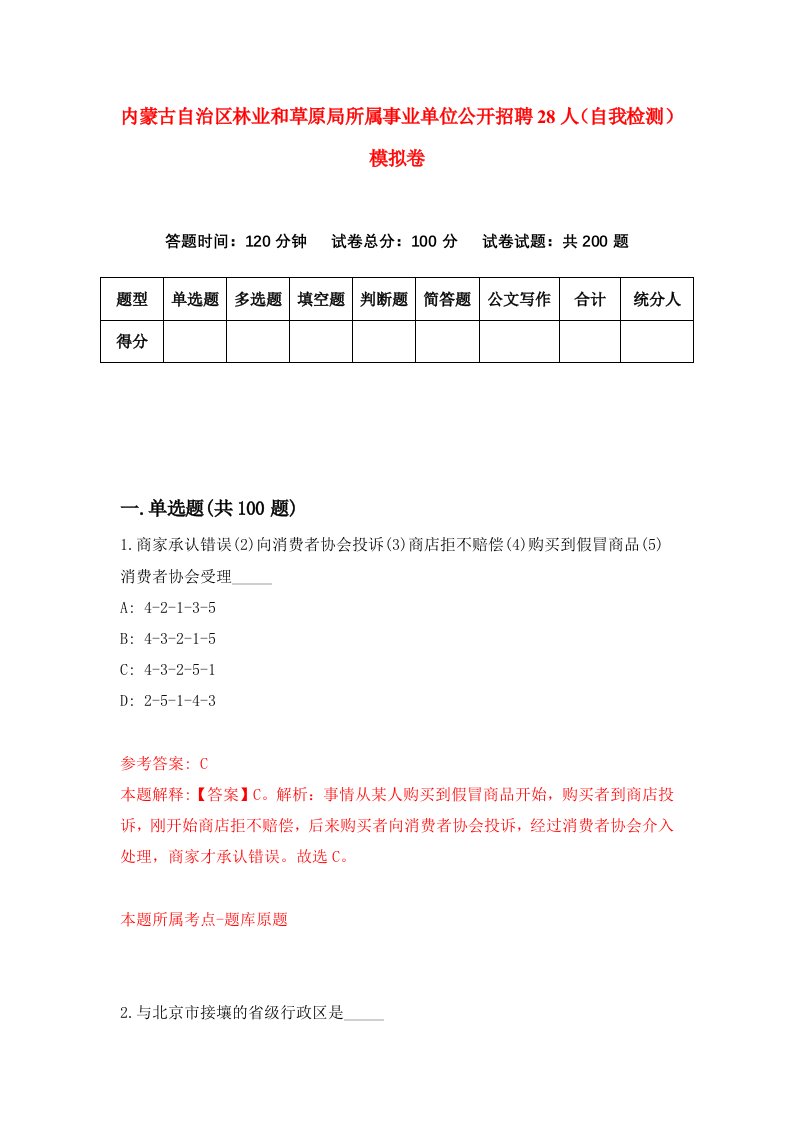 内蒙古自治区林业和草原局所属事业单位公开招聘28人（自我检测）模拟卷

答题时间：120分钟　试卷总分：100分　试卷试题：共200题

| 题型 | 单选题 | 多选题 | 填空题 | 判断题 | 简答题 | 公文写作 | 合计 | 统分人 |
|---|---|---|---|---|---|---|---|---|
| 得分 | | | | | | | | |

一.单选题(共100题)

1.商家承认错误(2)向消费者协会投诉(3)商店拒不赔偿(4)购买到假冒商品(5)消费者协会受理_____

A: 4-2-1-3-5

B: 4-3-2-1-5

C: 4-3-2-5-1

D: 2-5-1-4-3

参考答案: C

本题解释:【答案】C。解析：事情从某人购买到假冒商品开始，购买者到商店投诉，刚开始商店拒不赔偿，后来购买者向消费者协会投诉，经过消费者协会介入处理，商家才承认错误。故选C。

本题所属考点-题库原题

2.与北京市接壤的省级行政区是_____